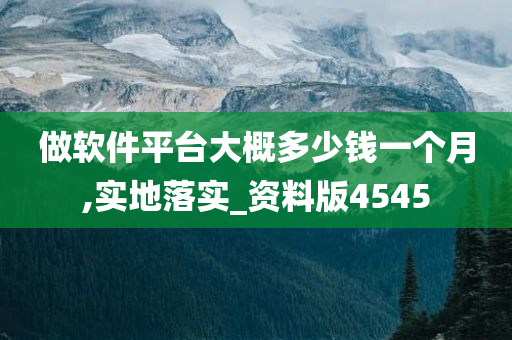 做软件平台大概多少钱一个月,实地落实_资料版4545